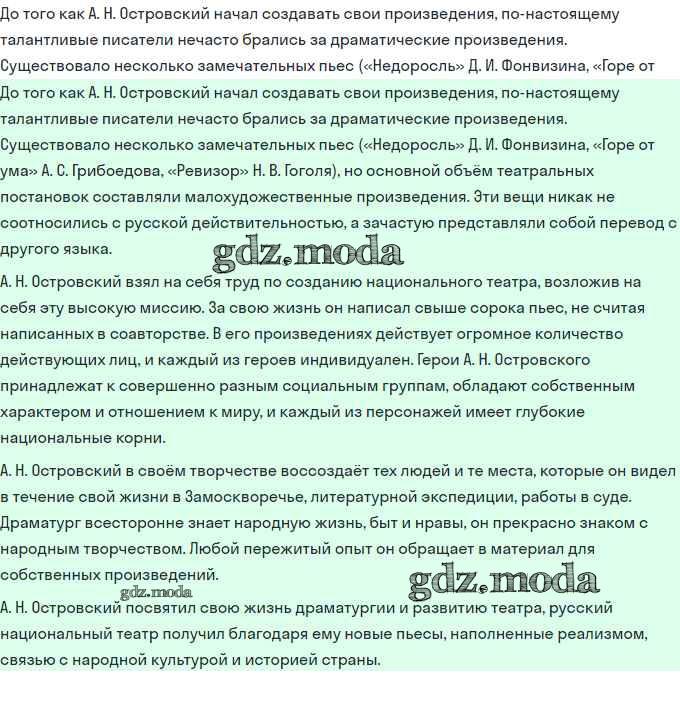 До того как А. Н. Островский начал создавать свои произведения, по-настоящему талантливые писатели нечасто брались за драматические произведения. Существовало несколько замечательных пьес («Недоросль» Д. И. Фонвизина, «Горе от

До того как А. Н. Островский начал создавать свои произведения, по-настоящему талантливые писатели нечасто брались за драматические произведения. Существовало несколько замечательных пьес («Недоросль» Д. И. Фонвизина, «Горе от ума» А. С. Грибоедова, «Ревизор» Н. В. Гоголя), но основной объём театральных постановок составляли малохудожественные произведения. Эти вещи никак не соотносились с русской действительностью, а зачастую представляли собой перевод с другого языка.

gdz.moda

А. Н. Островский взял на себя труд по созданию национального театра, возложив на себя эту высокую миссию. За свою жизнь он написал свыше сорока пьес, не считая написанных в соавторстве. В его произведениях действует огромное количество действующих лиц, и каждый из героев индивидуален. Герои А. Н. Островского принадлежат к совершенно разным социальным группам, обладают собственным характером и отношением к миру, и каждый из персонажей имеет глубокие национальные корни.

А. Н. Островский в своём творчестве воссоздаёт тех людей и те места, которые он видел в течение свой жизни в Замоскворечье, литературной экспедиции, работы в суде. Драматург всесторонне знает народную жизнь, быт и нравы, он прекрасно знаком с народным творчеством. Любой пережитый опыт он обращает в материал для собственных произведений.

gdz.moda

gdz.moda

А. Н. Островский посвятил свою жизнь драматургии и развитию театра, русский национальный театр получил благодаря ему новые пьесы, наполненные реализмом, связью с народной культурой и историей страны.